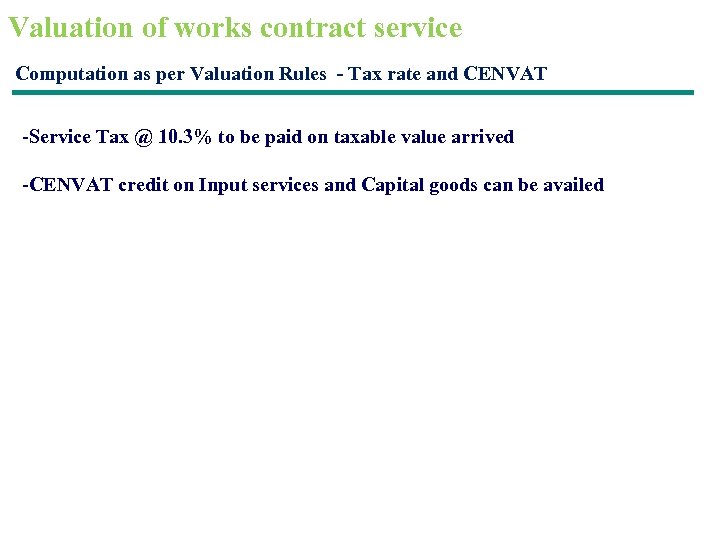 Valuation of works contract service

Computation as per Valuation Rules - Tax rate and CENVAT

-Service Tax @ 10.3% to be paid on taxable value arrived

-CENVAT credit on Input services and Capital goods can be availed